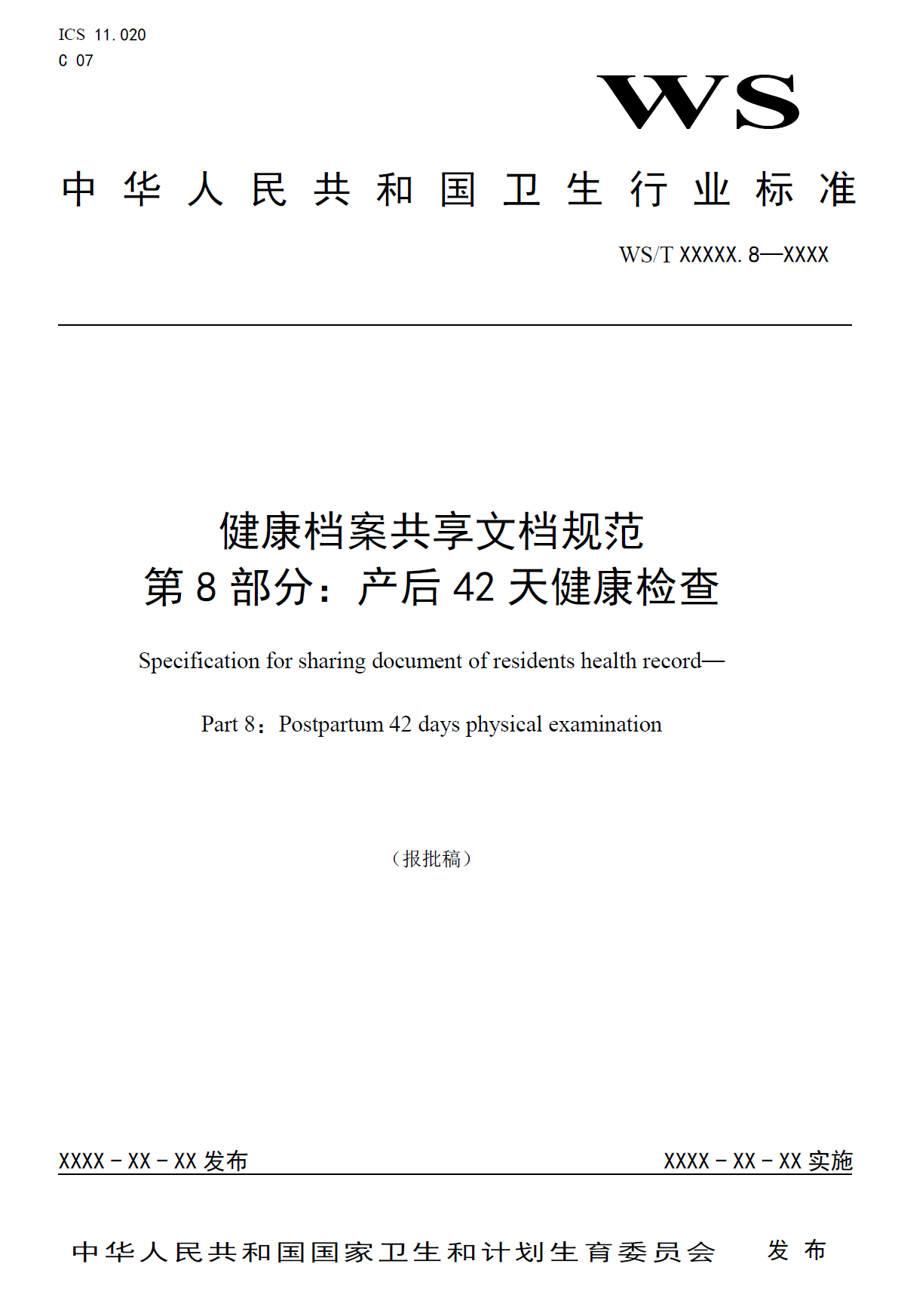 ICS 11.020
C 07

WS

中华人民共和国卫生行业标准

WS/T XXXXX.8—XXXX

健康档案共享文档规范
第8部分：产后42天健康检查

Specification for sharing document of residents health record—

Part 8：Postpartum 42 days physical examination

（报批稿）

XXXX－XX－XX 发布

XXXX－XX－XX 实施

中华人民共和国国家卫生和计划生育委员会 发布